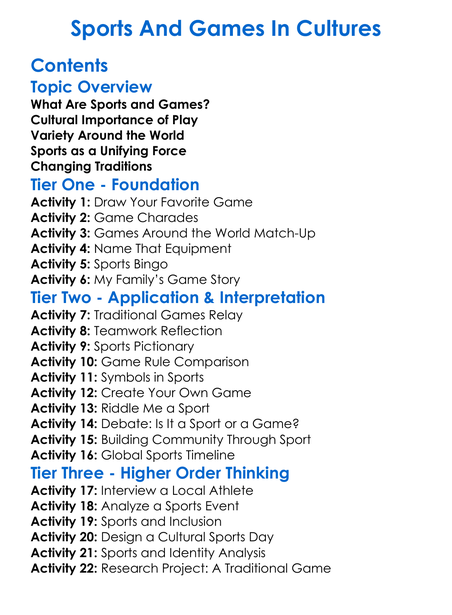 Sports And Games In Cultures

Contents

Topic Overview

What Are Sports and Games?
Cultural Importance of Play
Variety Around the World
Sports as a Unifying Force
Changing Traditions

Tier One - Foundation

Activity 1: Draw Your Favorite Game
Activity 2: Game Charades
Activity 3: Games Around the World Match-Up
Activity 4: Name That Equipment
Activity 5: Sports Bingo
Activity 6: My Family's Game Story

Tier Two - Application & Interpretation

Activity 7: Traditional Games Relay
Activity 8: Teamwork Reflection
Activity 9: Sports Pictionary
Activity 10: Game Rule Comparison
Activity 11: Symbols in Sports
Activity 12: Create Your Own Game
Activity 13: Riddle Me a Sport
Activity 14: Debate: Is It a Sport or a Game?
Activity 15: Building Community Through Sport
Activity 16: Global Sports Timeline

Tier Three - Higher Order Thinking

Activity 17: Interview a Local Athlete
Activity 18: Analyze a Sports Event
Activity 19: Sports and Inclusion
Activity 20: Design a Cultural Sports Day
Activity 21: Sports and Identity Analysis
Activity 22: Research Project: A Traditional Game